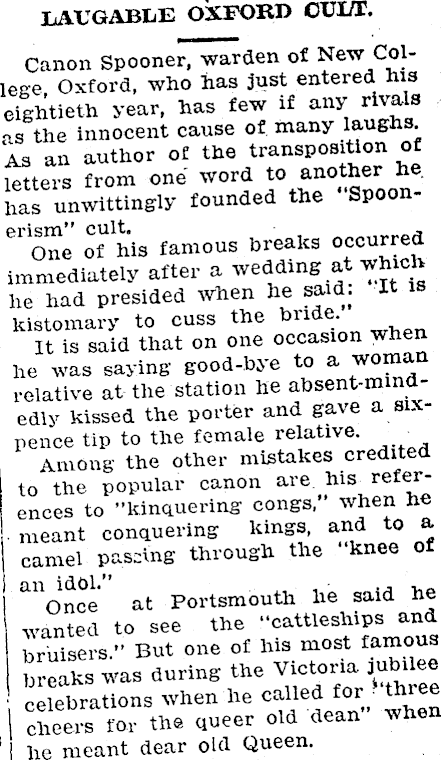 LAUGABLE OXFORD CULT.

Canon Spooner, warden of New College, Oxford, who has just entered his eightieth year, has few if any rivals as the innocent cause of many laughs. As an author of the transposition of letters from one word to another he has unwittingly founded the "Spoonerism" cult.

One of his famous breaks occurred immediately after a wedding at which he had presided when he said: "It is kistomary to cuss the bride."

It is said that on one occasion when he was saying good-bye to a woman relative at the station he absent-mindedly kissed the porter and gave a sixpence tip to the female relative.

Among the other mistakes credited to the popular canon are his references to "kinquering congs," when he meant conquering kings, and to a camel passing through the "knee of an idol."

Once at Portsmouth he said he wanted to see the "cattleships and bruisers." But one of his most famous breaks was during the Victoria jubilee celebrations when he called for "three cheers for the queer old dean" when he meant dear old Queen.